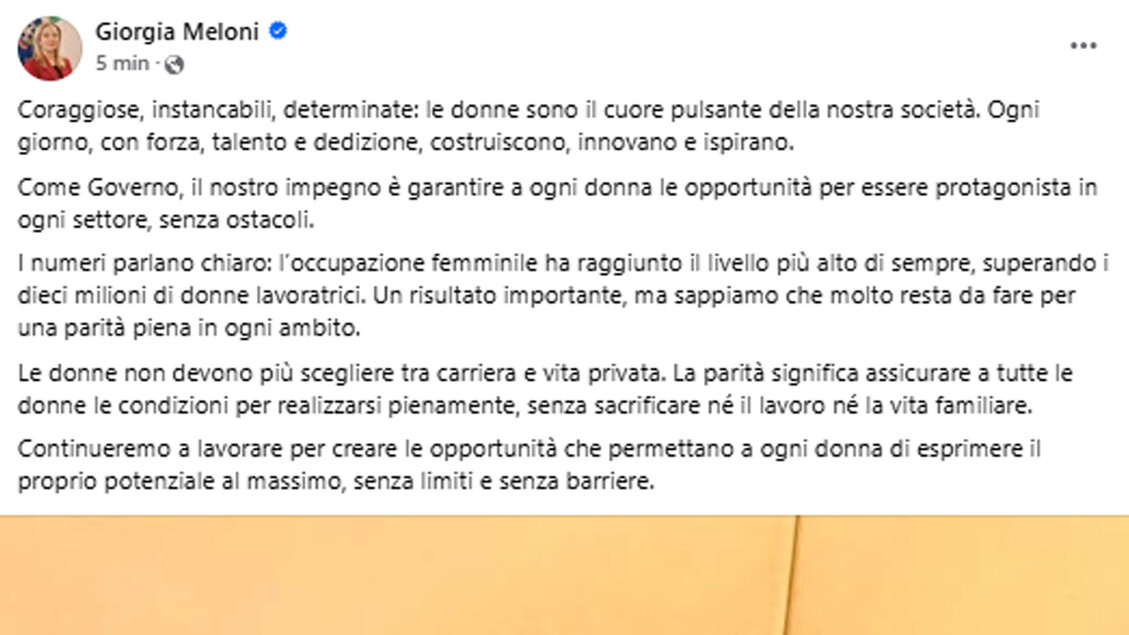 Giorgia Meloni
5 min ·

...

Coraggiose, instancabili, determinate: le donne sono il cuore pulsante della nostra società. Ogni giorno, con forza, talento e dedizione, costruiscono, innovano e ispirano.

Come Governo, il nostro impegno è garantire a ogni donna le opportunità per essere protagonista in ogni settore, senza ostacoli.

I numeri parlano chiaro: l'occupazione femminile ha raggiunto il livello più alto di sempre, superando i dieci milioni di donne lavoratrici. Un risultato importante, ma sappiamo che molto resta da fare per una parità piena in ogni ambito.

Le donne non devono più scegliere tra carriera e vita privata. La parità significa assicurare a tutte le donne le condizioni per realizzarsi pienamente, senza sacrificare né il lavoro né la vita familiare.

Continueremo a lavorare per creare le opportunità che permettano a ogni donna di esprimere il proprio potenziale al massimo, senza limiti e senza barriere.